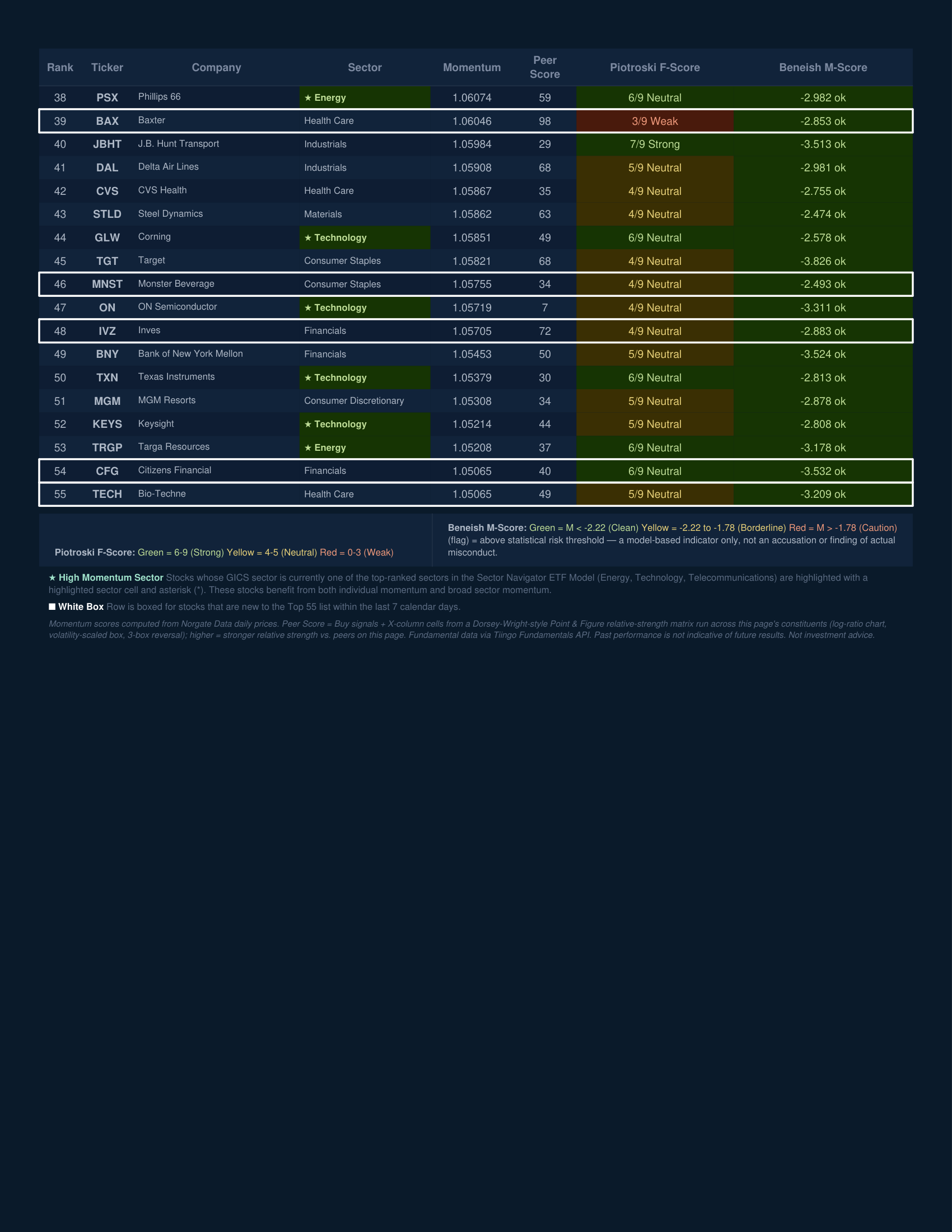 | Rank | Ticker | Company | Sector | Momentum | Peer Score | Piotroski F-Score | Beneish M-Score |
|---|---|---|---|---|---|---|---|
| 38 | PSX | Phillips 66 | ★ Energy | 1.06074 | 59 | 6/9 Neutral | -2.982 ok |
| 39 | BAX | Baxter | Health Care | 1.06046 | 98 | 3/9 Weak | -2.853 ok |
| 40 | JBHT | J.B. Hunt Transport | Industrials | 1.05984 | 29 | 7/9 Strong | -3.513 ok |
| 41 | DAL | Delta Air Lines | Industrials | 1.05908 | 68 | 5/9 Neutral | -2.981 ok |
| 42 | CVS | CVS Health | Health Care | 1.05867 | 35 | 4/9 Neutral | -2.755 ok |
| 43 | STLD | Steel Dynamics | Materials | 1.05862 | 63 | 4/9 Neutral | -2.474 ok |
| 44 | GLW | Corning | ★ Technology | 1.05851 | 49 | 6/9 Neutral | -2.578 ok |
| 45 | TGT | Target | Consumer Staples | 1.05821 | 68 | 4/9 Neutral | -3.826 ok |
| 46 | MNST | Monster Beverage | Consumer Staples | 1.05755 | 34 | 4/9 Neutral | -2.493 ok |
| 47 | ON | ON Semiconductor | ★ Technology | 1.05719 | 7 | 4/9 Neutral | -3.311 ok |
| 48 | IVZ | Inves | Financials | 1.05705 | 72 | 4/9 Neutral | -2.883 ok |
| 49 | BNY | Bank of New York Mellon | Financials | 1.05453 | 50 | 5/9 Neutral | -3.524 ok |
| 50 | TXN | Texas Instruments | ★ Technology | 1.05379 | 30 | 6/9 Neutral | -2.813 ok |
| 51 | MGM | MGM Resorts | Consumer Discretionary | 1.05308 | 34 | 5/9 Neutral | -2.878 ok |
| 52 | KEYS | Keysight | ★ Technology | 1.05214 | 44 | 5/9 Neutral | -2.808 ok |
| 53 | TRGP | Targa Resources | ★ Energy | 1.05208 | 37 | 6/9 Neutral | -3.178 ok |
| 54 | CFG | Citizens Financial | Financials | 1.05065 | 40 | 6/9 Neutral | -3.532 ok |
| 55 | TECH | Bio-Techne | Health Care | 1.05065 | 49 | 5/9 Neutral | -3.209 ok |

Piotroski F-Score: Green = 6-9 (Strong) Yellow = 4-5 (Neutral) Red = 0-3 (Weak)

Beneish M-Score: Green = M < -2.22 (Clean) Yellow = -2.22 to -1.78 (Borderline) Red = M > -1.78 (Caution) (flag) = above statistical risk threshold — a model-based indicator only, not an accusation or finding of actual misconduct.

★ High Momentum Sector Stocks whose GICS sector is currently one of the top-ranked sectors in the Sector Navigator ETF Model (Energy, Technology, Telecommunications) are highlighted with a highlighted sector cell and asterisk (*). These stocks benefit from both individual momentum and broad sector momentum.

■ White Box Row is boxed for stocks that are new to the Top 55 list within the last 7 calendar days.

Momentum scores computed from Norgate Data daily prices. Peer Score = Buy signals + X-column cells from a Dorsey-Wright-style Point & Figure relative-strength matrix run across this page's constituents (log-ratio chart, volatility-scaled box, 3-box reversal); higher = stronger relative strength vs. peers on this page. Fundamental data via Tiingo Fundamentals API. Past performance is not indicative of future results. Not investment advice.